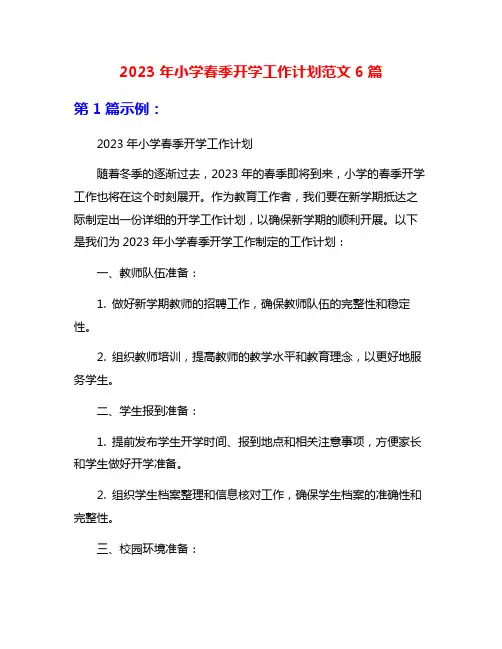 2023 年小学春季开学工作计划范文 6 篇

第 1 篇示例：

2023 年小学春季开学工作计划

随着冬季的逐渐过去，2023 年的春季即将到来，小学的春季开学工作也将在这个时刻展开。作为教育工作者，我们要在新学期抵达之际制定出一份详细的开学工作计划，以确保新学期的顺利开展。以下是我们为 2023 年小学春季开学工作制定的工作计划：

一、教师队伍准备：

1. 做好新学期教师的招聘工作，确保教师队伍的完整性和稳定性。

2. 组织教师培训，提高教师的教学水平和教育理念，以更好地服务学生。

二、学生报到准备：

1. 提前发布学生开学时间、报到地点和相关注意事项，方便家长和学生做好开学准备。

2. 组织学生档案整理和信息核对工作，确保学生档案的准确性和完整性。

三、校园环境准备：